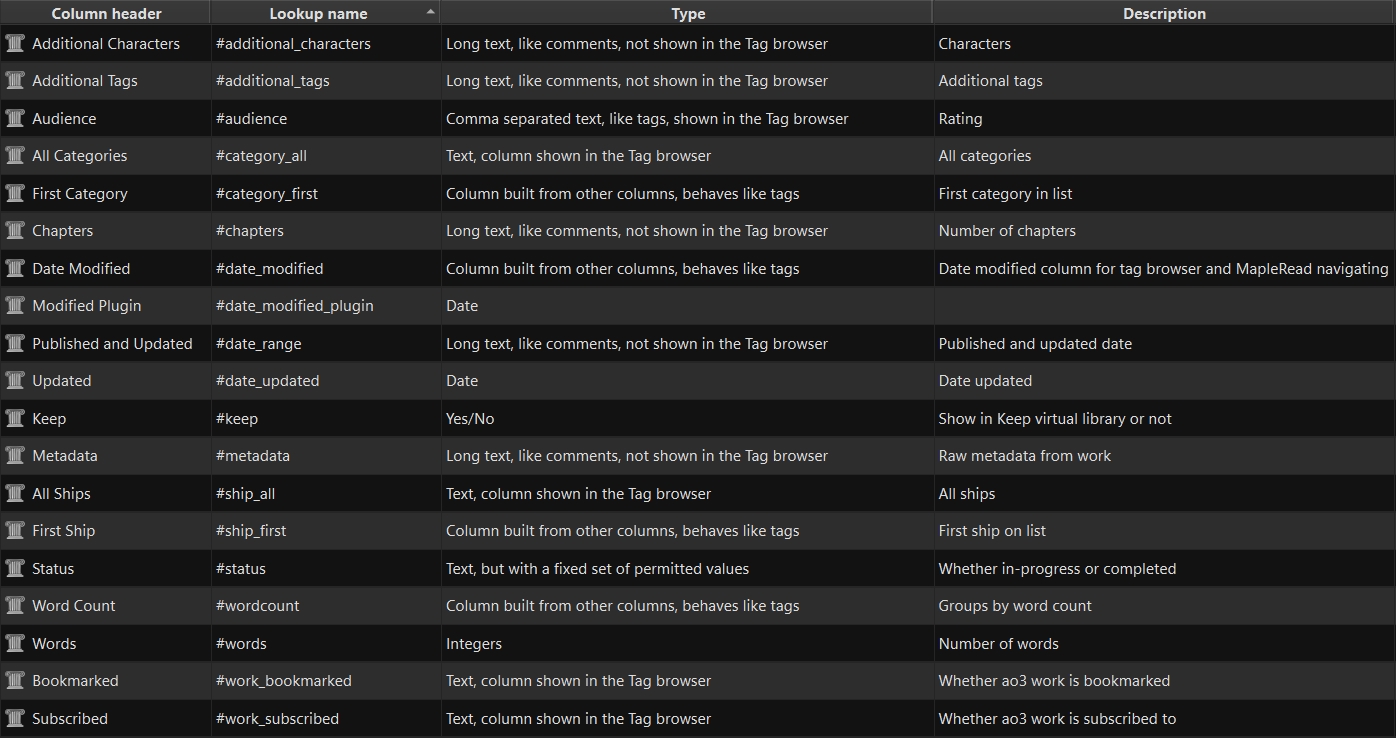 | Column header | Lookup name | Type | Description |
|---|---|---|---|
| Additional Characters | #additional_characters | Long text, like comments, not shown in the Tag browser | Characters |
| Additional Tags | #additional_tags | Long text, like comments, not shown in the Tag browser | Additional tags |
| Audience | #audience | Comma separated text, like tags, shown in the Tag browser | Rating |
| All Categories | #category_all | Text, column shown in the Tag browser | All categories |
| First Category | #category_first | Column built from other columns, behaves like tags | First category in list |
| Chapters | #chapters | Long text, like comments, not shown in the Tag browser | Number of chapters |
| Date Modified | #date_modified | Column built from other columns, behaves like tags | Date modified column for tag browser and MapleRead navigating |
| Modified Plugin | #date_modified_plugin | Date | |
| Published and Updated | #date_range | Long text, like comments, not shown in the Tag browser | Published and updated date |
| Updated | #date_updated | Date | Date updated |
| Keep | #keep | Yes/No | Show in Keep virtual library or not |
| Metadata | #metadata | Long text, like comments, not shown in the Tag browser | Raw metadata from work |
| All Ships | #ship_all | Text, column shown in the Tag browser | All ships |
| First Ship | #ship_first | Column built from other columns, behaves like tags | First ship on list |
| Status | #status | Text, but with a fixed set of permitted values | Whether in-progress or completed |
| Word Count | #wordcount | Column built from other columns, behaves like tags | Groups by word count |
| Words | #words | Integers | Number of words |
| Bookmarked | #work_bookmarked | Text, column shown in the Tag browser | Whether ao3 work is bookmarked |
| Subscribed | #work_subscribed | Text, column shown in the Tag browser | Whether ao3 work is subscribed to |